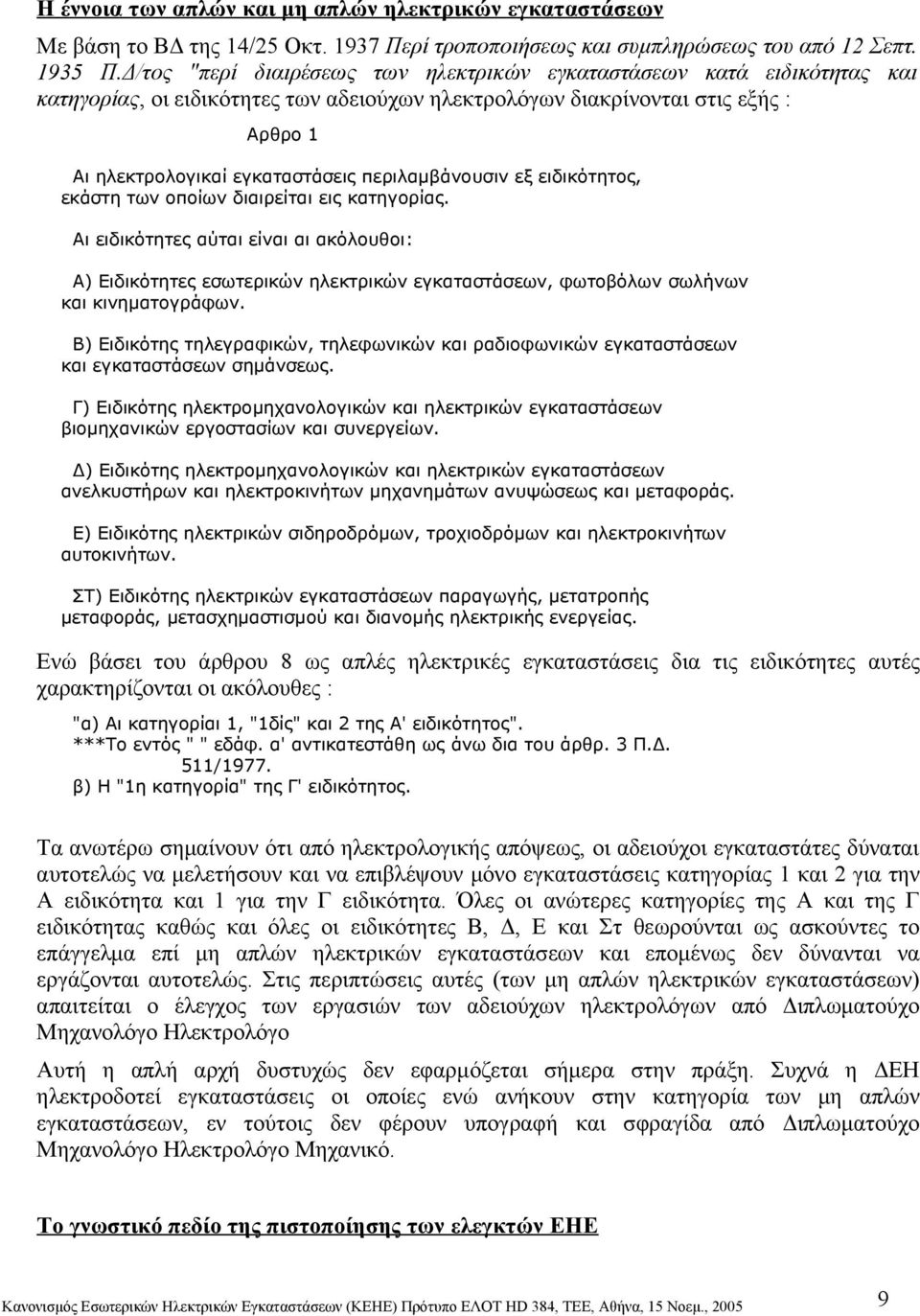 Η έννοια των απλών και μη απλών ηλεκτρικών εγκαταστάσεων

Με βάση το ΒΔ της 14/25 Οκτ. 1937 Περί τροποποιήσεως και συμπληρώσεως του από 12 Σεπτ. 1935 Π.Δ/τος "περί διαιρέσεως των ηλεκτρικών εγκαταστάσεων κατά ειδικότητας και κατηγορίας, οι ειδικότητες των αδειούχων ηλεκτρολόγων διακρίνονται στις εξής :

Αρθρο 1

Αι ηλεκτρολογικαί εγκαταστάσεις περιλαμβάνουσιν εξ ειδικότητος, εκάστη των οποίων διαιρείται εις κατηγορίας.

Αι ειδικότητες αύται είναι αι ακόλουθοι:

Α) Ειδικότητες εσωτερικών ηλεκτρικών εγκαταστάσεων, φωτοβόλων σωλήνων και κινηματογράφων.

Β) Ειδικότης τηλεγραφικών, τηλεφωνικών και ραδιοφωνικών εγκαταστάσεων και εγκαταστάσεων σημάνσεως.

Γ) Ειδικότης ηλεκτρομηχανολογικών και ηλεκτρικών εγκαταστάσεων βιομηχανικών εργοστασίων και συνεργείων.

Δ) Ειδικότης ηλεκτρομηχανολογικών και ηλεκτρικών εγκαταστάσεων ανελκυστήρων και ηλεκτροκινήτων μηχανημάτων ανυψώσεως και μεταφοράς.

Ε) Ειδικότης ηλεκτρικών σιδηροδρόμων, τροχιοδρόμων και ηλεκτροκινήτων αυτοκινήτων.

ΣΤ) Ειδικότης ηλεκτρικών εγκαταστάσεων παραγωγής, μετατροπής μεταφοράς, μετασχηματισμού και διανομής ηλεκτρικής ενεργείας.

Ενώ βάσει του άρθρου 8 ως απλές ηλεκτρικές εγκαταστάσεις δια τις ειδικότητες αυτές χαρακτηρίζονται οι ακόλουθες :

"α) Αι κατηγορίαι 1, "1δίς" και 2 της Α' ειδικότητος".
***Το εντός " " εδάφ. α' αντικατεστάθη ως άνω δια του άρθρ. 3 Π.Δ. 511/1977.
β) Η "1η κατηγορία" της Γ' ειδικότητος.

Τα ανωτέρω σημαίνουν ότι από ηλεκτρολογικής απόψεως, οι αδειούχοι εγκαταστάτες δύναται αυτοτελώς να μελετήσουν και να επιβλέψουν μόνο εγκαταστάσεις κατηγορίας 1 και 2 για την Α ειδικότητα και 1 για την Γ ειδικότητα. Όλες οι ανώτερες κατηγορίες της Α και της Γ ειδικότητας καθώς και όλες οι ειδικότητες Β, Δ, Ε και Στ θεωρούνται ως ασκούντες το επάγγελμα επί μη απλών ηλεκτρικών εγκαταστάσεων και επομένως δεν δύνανται να εργάζονται αυτοτελώς. Στις περιπτώσεις αυτές (των μη απλών ηλεκτρικών εγκαταστάσεων) απαιτείται ο έλεγχος των εργασιών των αδειούχων ηλεκτρολόγων από Διπλωματούχο Μηχανολόγο Ηλεκτρολόγο

Αυτή η απλή αρχή δυστυχώς δεν εφαρμόζεται σήμερα στην πράξη. Συχνά η ΔΕΗ ηλεκτροδοτεί εγκαταστάσεις οι οποίες ενώ ανήκουν στην κατηγορία των μη απλών εγκαταστάσεων, εν τούτοις δεν φέρουν υπογραφή και σφραγίδα από Διπλωματούχο Μηχανολόγο Ηλεκτρολόγο Μηχανικό.

Το γνωστικό πεδίο της πιστοποίησης των ελεγκτών ΕΗΕ

Κανονισμός Εσωτερικών Ηλεκτρικών Εγκαταστάσεων (ΚΕΗΕ) Πρότυπο ΕΛΟΤ HD 384, ΤΕΕ, Αθήνα, 15 Νοεμ., 2005 9